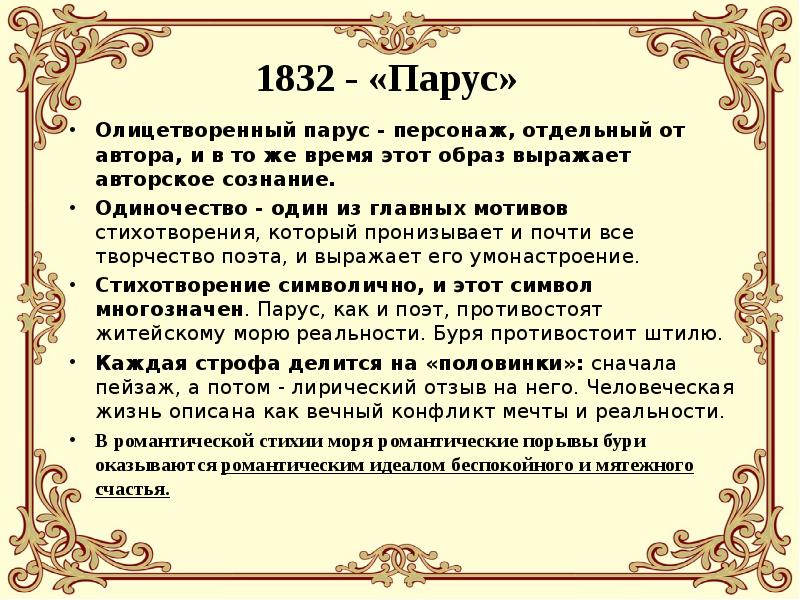 1832 - «Парус»

• Олицетворенный парус - персонаж, отдельный от автора, и в то же время этот образ выражает авторское сознание.

• Одиночество - один из главных мотивов стихотворения, который пронизывает и почти все творчество поэта, и выражает его умонастроение.

• Стихотворение символично, и этот символ многозначен. Парус, как и поэт, противостоят житейскому морю реальности. Буря противостоит штилю.

• Каждая строфа делится на «половинки»: сначала пейзаж, а потом - лирический отзыв на него. Человеческая жизнь описана как вечный конфликт мечты и реальности.

• В романтической стихии моря романтические порывы бури оказываются романтическим идеалом беспокойного и мятежного счастья.